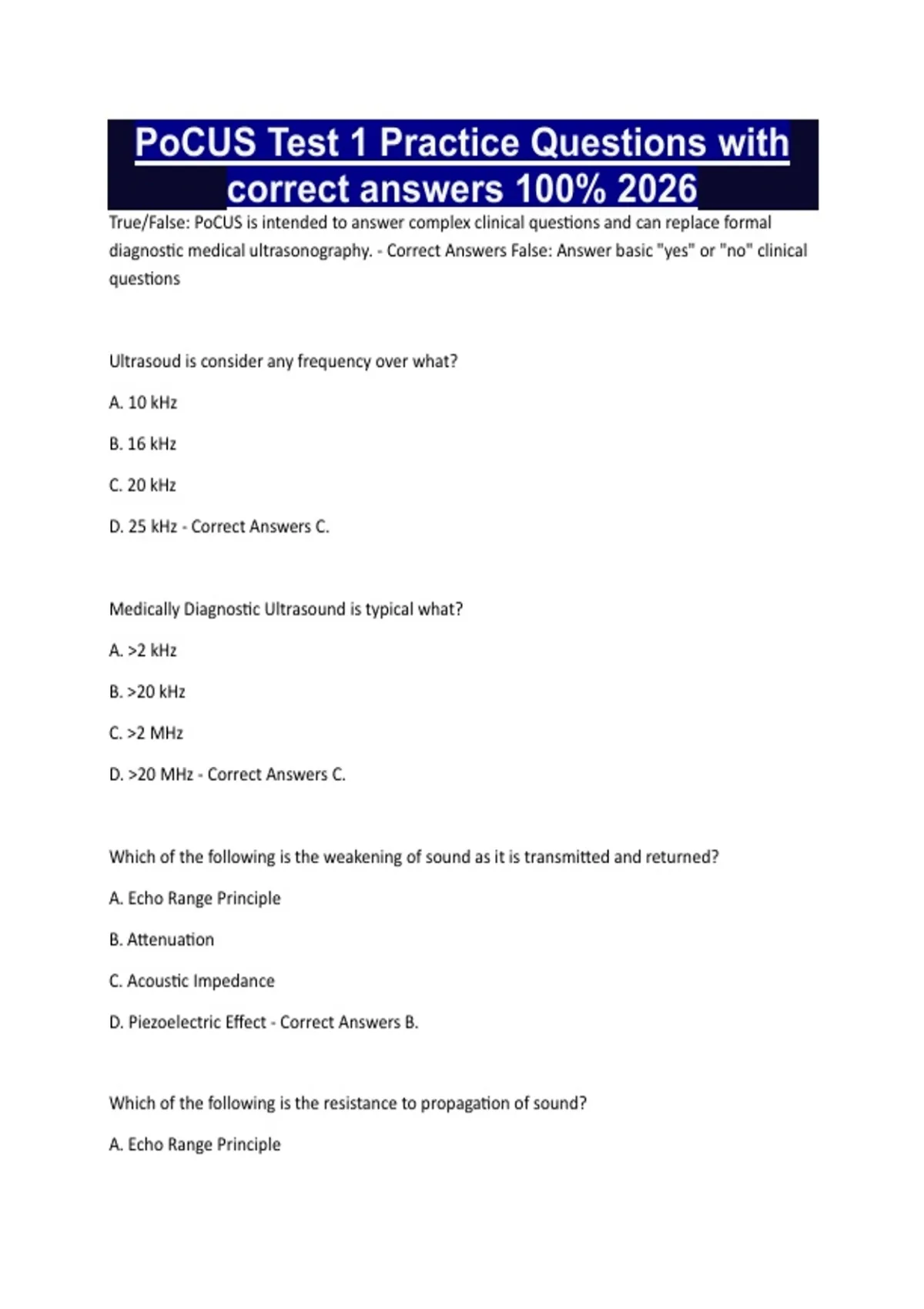 PoCUS Test 1 Practice Questions with correct answers 100% 2026

True/False: PoCUS is intended to answer complex clinical questions and can replace formal diagnostic medical ultrasonography. - Correct Answers False: Answer basic "yes" or "no" clinical questions

Ultrasoud is consider any frequency over what?

A. 10 kHz

B. 16 kHz

C. 20 kHz

D. 25 kHz - Correct Answers C.

Medically Diagnostic Ultrasound is typical what?

A. >2 kHz

B. >20 kHz

C. >2 MHz

D. >20 MHz - Correct Answers C.

Which of the following is the weakening of sound as it is transmitted and returned?

A. Echo Range Principle

B. Attenuation

C. Acoustic Impedance

D. Piezoelectric Effect - Correct Answers B.

Which of the following is the resistance to propagation of sound?

A. Echo Range Principle